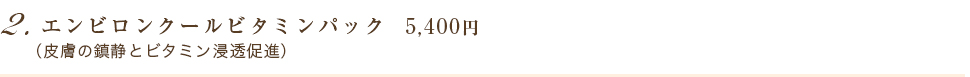 2. エンビロンクールビタミンパック　5,400円
（皮膚の鎮静とビタミン浸透促進）